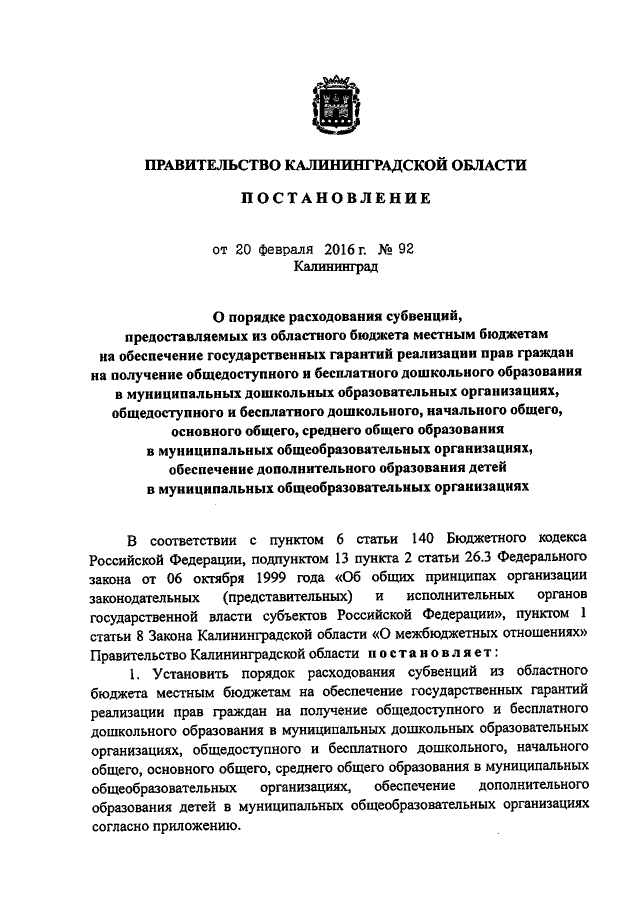 ПРАВИТЕЛЬСТВО КАЛИНИНГРАДСКОЙ ОБЛАСТИ

ПОСТАНОВЛЕНИЕ

от 20 февраля 2016 г. № 92
Калининград

О порядке расходования субвенций, предоставляемых из областного бюджета местным бюджетам на обеспечение государственных гарантий реализации прав граждан на получение общедоступного и бесплатного дошкольного образования в муниципальных дошкольных образовательных организациях, общедоступного и бесплатного дошкольного, начального общего, основного общего, среднего общего образования в муниципальных общеобразовательных организациях, обеспечение дополнительного образования детей в муниципальных общеобразовательных организациях

В соответствии с пунктом 6 статьи 140 Бюджетного кодекса Российской Федерации, подпунктом 13 пункта 2 статьи 26.3 Федерального закона от 06 октября 1999 года «Об общих принципах организации законодательных (представительных) и исполнительных органов государственной власти субъектов Российской Федерации», пунктом 1 статьи 8 Закона Калининградской области «О межбюджетных отношениях» Правительство Калининградской области постановляет:

1. Установить порядок расходования субвенций из областного бюджета местным бюджетам на обеспечение государственных гарантий реализации прав граждан на получение общедоступного и бесплатного дошкольного образования в муниципальных дошкольных образовательных организациях, общедоступного и бесплатного дошкольного, начального общего, основного общего, среднего общего образования в муниципальных общеобразовательных организациях, обеспечение дополнительного образования детей в муниципальных общеобразовательных организациях согласно приложению.